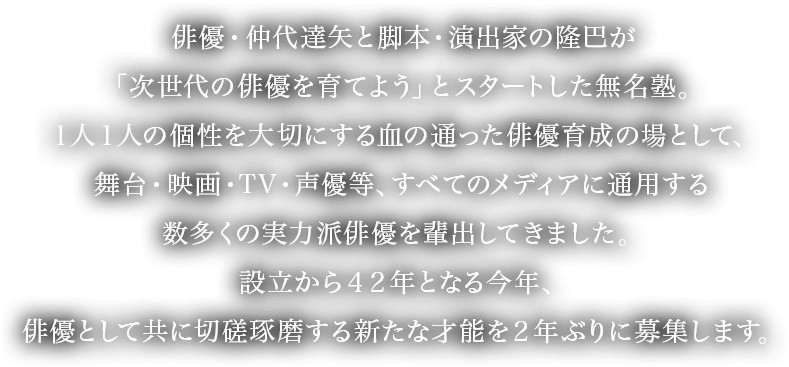 俳優・仲代達矢と脚本・演出家の隆巴が
「次世代の俳優を育てよう」とスタートした無名塾。
１人１人の個性を大切にする血の通った俳優育成の場として、
舞台・映画・TV・声優等、すべてのメディアに通用する
数多くの実力派俳優を輩出してきました。
設立から４２年となる今年、
俳優として共に切磋琢磨する新たな才能を２年ぶりに募集します。